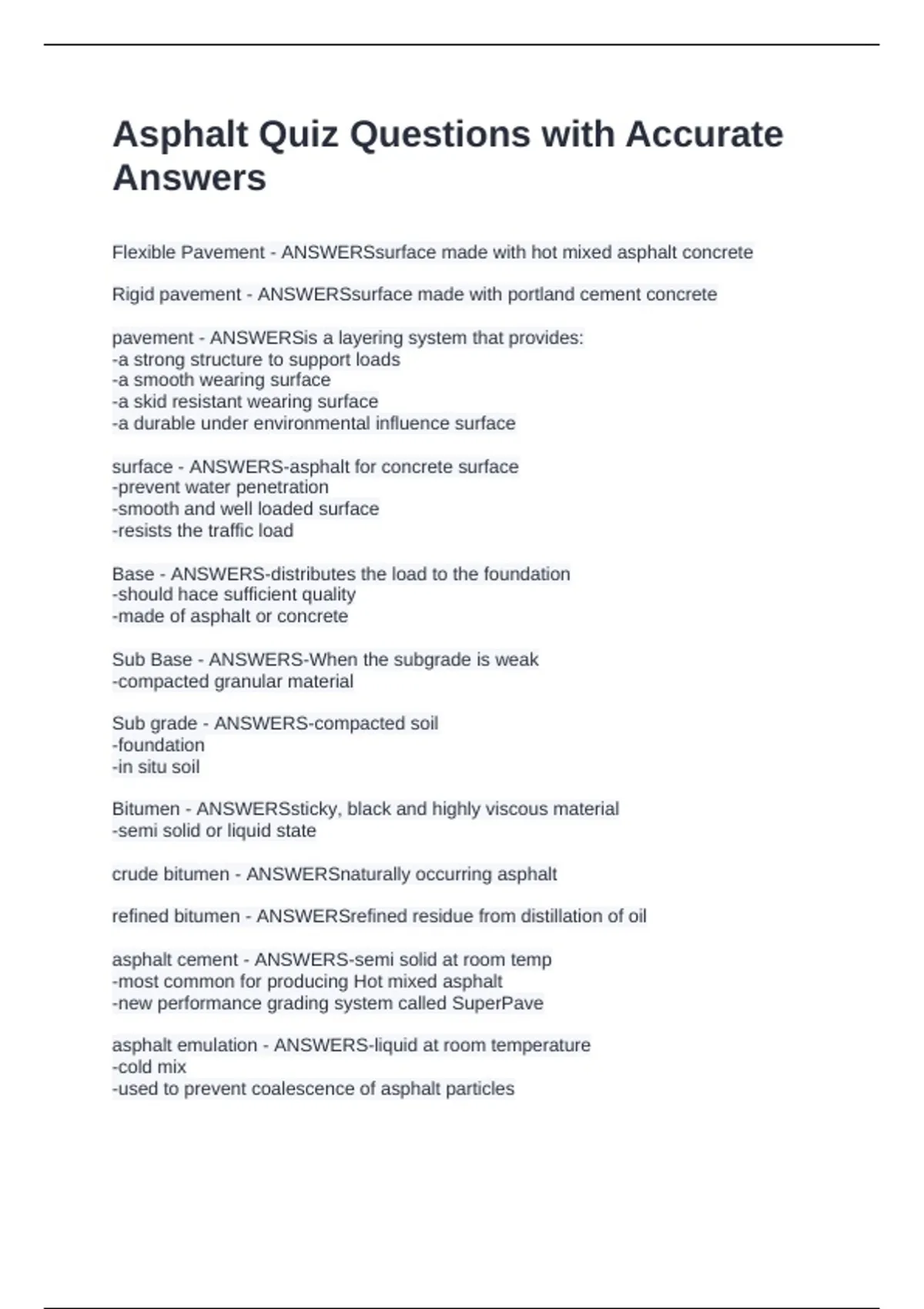 Asphalt Quiz Questions with Accurate Answers

Flexible Pavement - ANSWERSsurface made with hot mixed asphalt concrete

Rigid pavement - ANSWERSsurface made with portland cement concrete

pavement - ANSWERSis a layering system that provides:
-a strong structure to support loads
-a smooth wearing surface
-a skid resistant wearing surface
-a durable under environmental influence surface

surface - ANSWERS-asphalt for concrete surface
-prevent water penetration
-smooth and well loaded surface
-resists the traffic load

Base - ANSWERS-distributes the load to the foundation
-should hace sufficient quality
-made of asphalt or concrete

Sub Base - ANSWERS-When the subgrade is weak
-compacted granular material

Sub grade - ANSWERS-compacted soil
-foundation
-in situ soil

Bitumen - ANSWERSsticky, black and highly viscous material
-semi solid or liquid state

crude bitumen - ANSWERSnaturally occurring asphalt

refined bitumen - ANSWERSrefined residue from distillation of oil

asphalt cement - ANSWERS-semi solid at room temp
-most common for producing Hot mixed asphalt
-new performance grading system called SuperPave

asphalt emulation - ANSWERS-liquid at room temperature
-cold mix
-used to prevent coalescence of asphalt particles